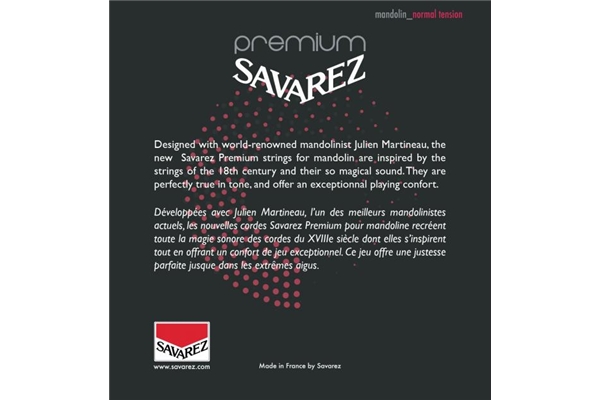 mandolin_normal tension

premium
SAVAREZ

Designed with world-renowned mandolinist Julien Martineau, the new Savarez Premium strings for mandolin are inspired by the strings of the 18th century and their so magical sound. They are perfectly true in tone, and offer an exceptionnal playing confort.

Développées avec Julien Martineau, l'un des meilleurs mandolinistes actuels, les nouvelles cordes Savarez Premium pour mandoline recréent toute la magie sonore des cordes du XVIIIe siècle dont elles s'inspirent tout en offrant un confort de jeu exceptionnel. Ce jeu offre une justesse parfaite jusque dans les extrêmes aigus.

SAVAREZ
www.savarez.com

Made in France by Savarez